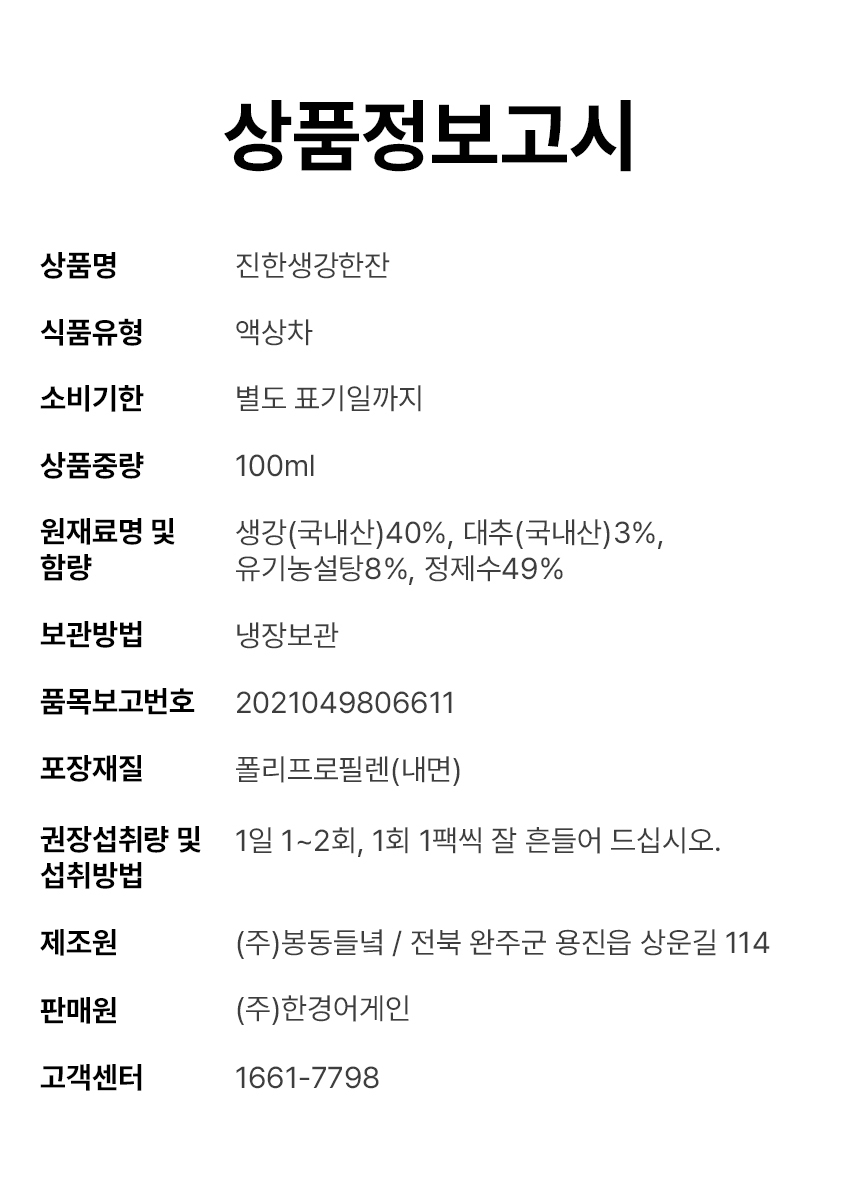 상품정보고시

상품명 진한생강한잔

식품유형 액상차

소비기한 별도 표기일까지

상품중량 100ml

원재료명 및 함량 생강(국내산)40%, 대추(국내산)3%, 유기농설탕8%, 정제수49%

보관방법 냉장보관

품목보고번호 2021049806611

포장재질 폴리프로필렌(내면)

권장섭취량 및 섭취방법 1일 1~2회, 1회 1팩씩 잘 흔들어 드십시오.

제조원 (주)봉동들녘 / 전북 완주군 용진읍 상운길 114

판매원 (주)한경어게인

고객센터 1661-7798